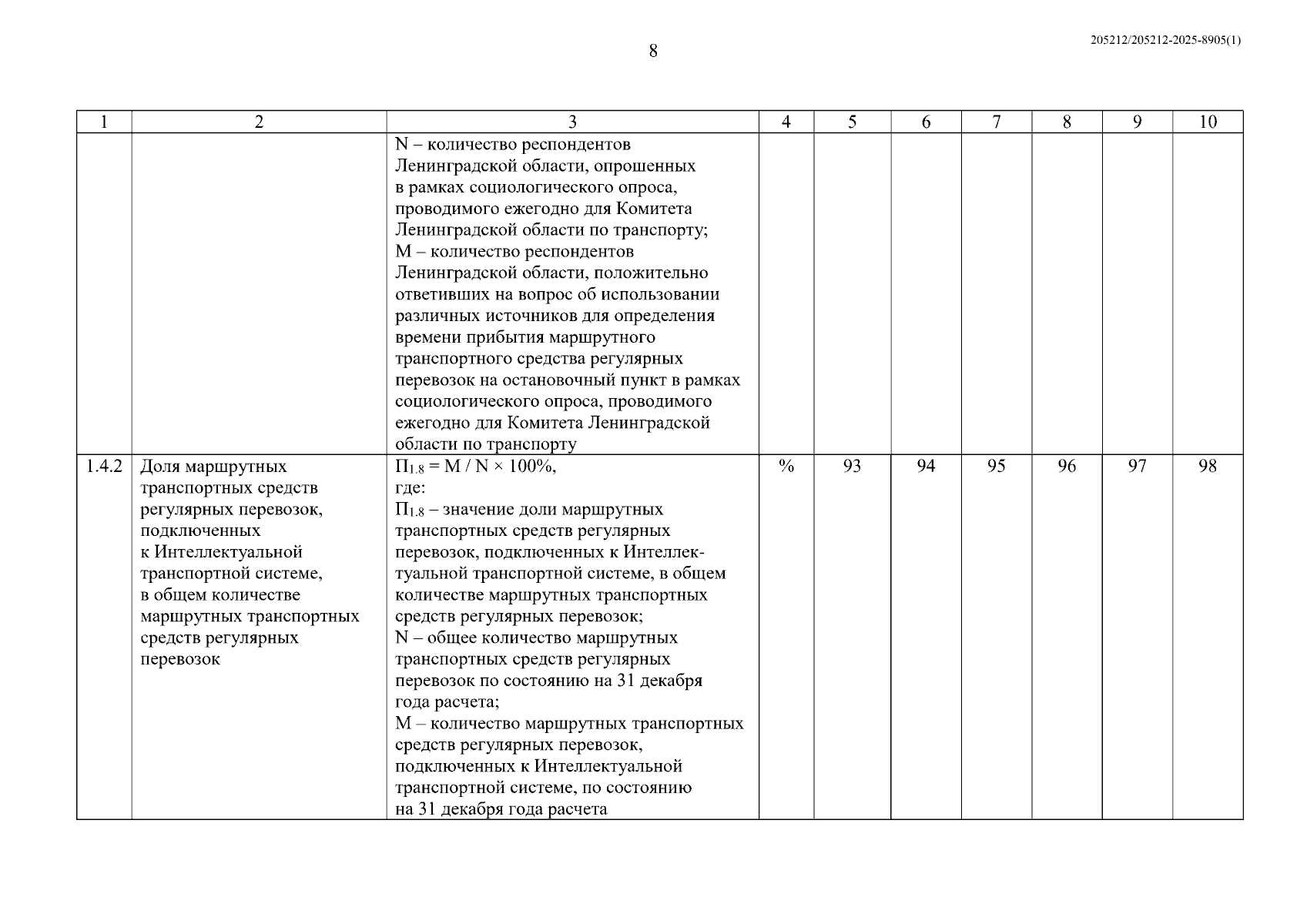 8

205212/205212-2025-8905(1)

| 1 | 2 | 3 | 4 | 5 | 6 | 7 | 8 | 9 | 10 |
|---|---|---|---|---|---|---|---|---|---|
| | | N – количество респондентов Ленинградской области, опрошенных в рамках социологического опроса, проводимого ежегодно для Комитета Ленинградской области по транспорту; M – количество респондентов Ленинградской области, положительно ответивших на вопрос об использовании различных источников для определения времени прибытия маршрутного транспортного средства регулярных перевозок на остановочный пункт в рамках социологического опроса, проводимого ежегодно для Комитета Ленинградской области по транспорту | | | | | | | |
| 1.4.2 | Доля маршрутных транспортных средств регулярных перевозок, подключенных к Интеллектуальной транспортной системе, в общем количестве маршрутных транспортных средств регулярных перевозок | $П_{1.8}$ = M / N × 100%, где: $П_{1.8}$ – значение доли маршрутных транспортных средств регулярных перевозок, подключенных к Интеллектуальной транспортной системе, в общем количестве маршрутных транспортных средств регулярных перевозок; N – общее количество маршрутных транспортных средств регулярных перевозок по состоянию на 31 декабря года расчета; M – количество маршрутных транспортных средств регулярных перевозок, подключенных к Интеллектуальной транспортной системе, по состоянию на 31 декабря года расчета | % | 93 | 94 | 95 | 96 | 97 | 98 |